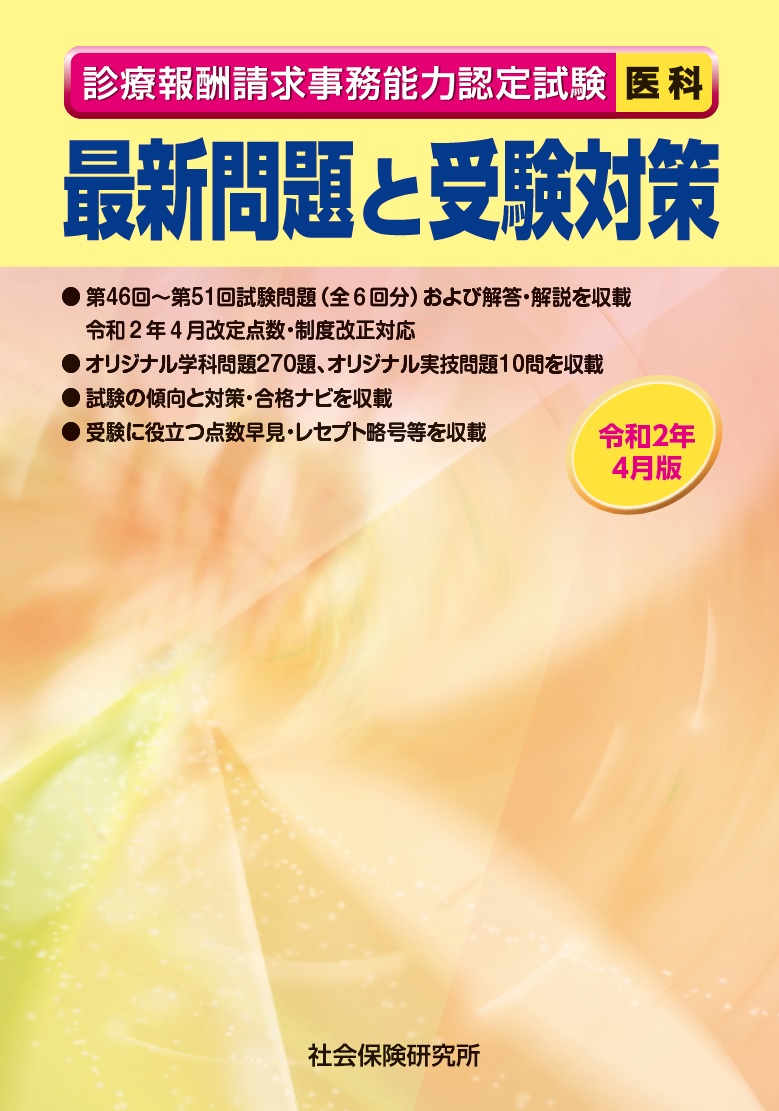 診療報酬請求事務能力認定試験 医科

最新問題と受験対策

● 第46回～第51回試験問題（全６回分）および解答・解説を収載
令和２年４月改定点数・制度改正対応
● オリジナル学科問題270題、オリジナル実技問題10問を収載
● 試験の傾向と対策・合格ナビを収載
● 受験に役立つ点数早見・レセプト略号等を収載

令和2年
4月版

社会保険研究所